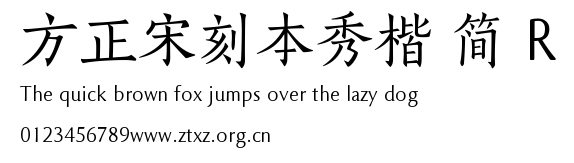 方正宋刻本秀楷 简 R

The quick brown fox jumps over the lazy dog

0123456789www.ztxz.org.cn